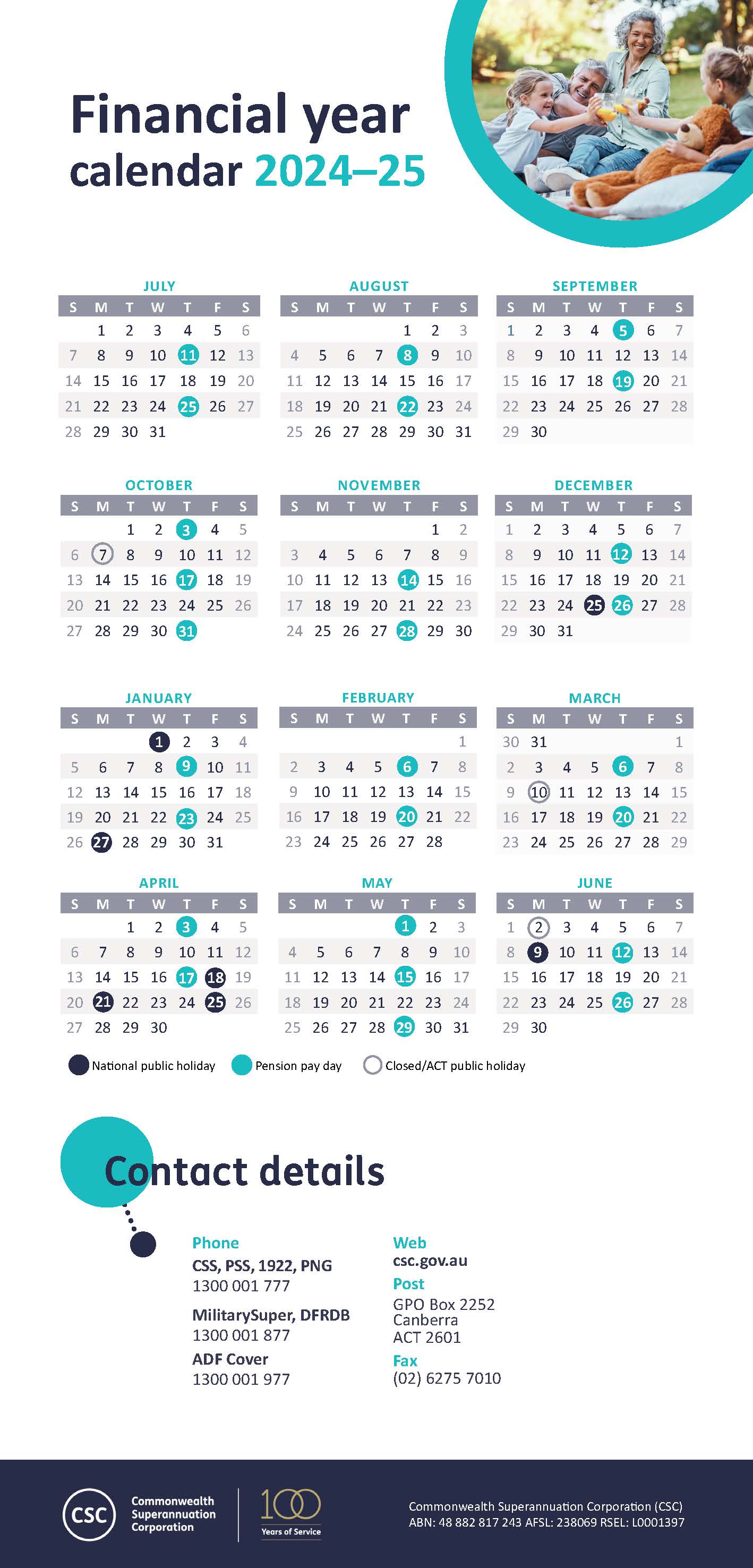 Financial year calendar 2024–25

JULY

| S | M | T | W | T | F | S |
|---|---|---|---|---|---|---|
| | 1 | 2 | 3 | 4 | 5 | 6 |
| 7 | 8 | 9 | 10 | 11 | 12 | 13 |
| 14 | 15 | 16 | 17 | 18 | 19 | 20 |
| 21 | 22 | 23 | 24 | 25 | 26 | 27 |
| 28 | 29 | 30 | 31 | | | |

AUGUST

| S | M | T | W | T | F | S |
|---|---|---|---|---|---|---|
| | | | | 1 | 2 | 3 |
| 4 | 5 | 6 | 7 | 8 | 9 | 10 |
| 11 | 12 | 13 | 14 | 15 | 16 | 17 |
| 18 | 19 | 20 | 21 | 22 | 23 | 24 |
| 25 | 26 | 27 | 28 | 29 | 30 | 31 |

SEPTEMBER

| S | M | T | W | T | F | S |
|---|---|---|---|---|---|---|
| 1 | 2 | 3 | 4 | 5 | 6 | 7 |
| 8 | 9 | 10 | 11 | 12 | 13 | 14 |
| 15 | 16 | 17 | 18 | 19 | 20 | 21 |
| 22 | 23 | 24 | 25 | 26 | 27 | 28 |
| 29 | 30 | | | | | |

OCTOBER

| S | M | T | W | T | F | S |
|---|---|---|---|---|---|---|
| | | 1 | 2 | 3 | 4 | 5 |
| 6 | 7 | 8 | 9 | 10 | 11 | 12 |
| 13 | 14 | 15 | 16 | 17 | 18 | 19 |
| 20 | 21 | 22 | 23 | 24 | 25 | 26 |
| 27 | 28 | 29 | 30 | 31 | | |

NOVEMBER

| S | M | T | W | T | F | S |
|---|---|---|---|---|---|---|
| | | | | | 1 | 2 |
| 3 | 4 | 5 | 6 | 7 | 8 | 9 |
| 10 | 11 | 12 | 13 | 14 | 15 | 16 |
| 17 | 18 | 19 | 20 | 21 | 22 | 23 |
| 24 | 25 | 26 | 27 | 28 | 29 | 30 |

DECEMBER

| S | M | T | W | T | F | S |
|---|---|---|---|---|---|---|
| 1 | 2 | 3 | 4 | 5 | 6 | 7 |
| 8 | 9 | 10 | 11 | 12 | 13 | 14 |
| 15 | 16 | 17 | 18 | 19 | 20 | 21 |
| 22 | 23 | 24 | 25 | 26 | 27 | 28 |
| 29 | 30 | 31 | | | | |

JANUARY

| S | M | T | W | T | F | S |
|---|---|---|---|---|---|---|
| | | | 1 | 2 | 3 | 4 |
| 5 | 6 | 7 | 8 | 9 | 10 | 11 |
| 12 | 13 | 14 | 15 | 16 | 17 | 18 |
| 19 | 20 | 21 | 22 | 23 | 24 | 25 |
| 26 | 27 | 28 | 29 | 30 | 31 | |

FEBRUARY

| S | M | T | W | T | F | S |
|---|---|---|---|---|---|---|
| | | | | | | 1 |
| 2 | 3 | 4 | 5 | 6 | 7 | 8 |
| 9 | 10 | 11 | 12 | 13 | 14 | 15 |
| 16 | 17 | 18 | 19 | 20 | 21 | 22 |
| 23 | 24 | 25 | 26 | 27 | 28 | |

MARCH

| S | M | T | W | T | F | S |
|---|---|---|---|---|---|---|
| 30 | 31 | | | | | 1 |
| 2 | 3 | 4 | 5 | 6 | 7 | 8 |
| 9 | 10 | 11 | 12 | 13 | 14 | 15 |
| 16 | 17 | 18 | 19 | 20 | 21 | 22 |
| 23 | 24 | 25 | 26 | 27 | 28 | 29 |

APRIL

| S | M | T | W | T | F | S |
|---|---|---|---|---|---|---|
| | | 1 | 2 | 3 | 4 | 5 |
| 6 | 7 | 8 | 9 | 10 | 11 | 12 |
| 13 | 14 | 15 | 16 | 17 | 18 | 19 |
| 20 | 21 | 22 | 23 | 24 | 25 | 26 |
| 27 | 28 | 29 | 30 | | | |

MAY

| S | M | T | W | T | F | S |
|---|---|---|---|---|---|---|
| | | | | 1 | 2 | 3 |
| 4 | 5 | 6 | 7 | 8 | 9 | 10 |
| 11 | 12 | 13 | 14 | 15 | 16 | 17 |
| 18 | 19 | 20 | 21 | 22 | 23 | 24 |
| 25 | 26 | 27 | 28 | 29 | 30 | 31 |

JUNE

| S | M | T | W | T | F | S |
|---|---|---|---|---|---|---|
| 1 | 2 | 3 | 4 | 5 | 6 | 7 |
| 8 | 9 | 10 | 11 | 12 | 13 | 14 |
| 15 | 16 | 17 | 18 | 19 | 20 | 21 |
| 22 | 23 | 24 | 25 | 26 | 27 | 28 |
| 29 | 30 | | | | | |

National public holiday Pension pay day Closed/ACT public holiday

Contact details

Phone
CSS, PSS, 1922, PNG
1300 001 777
MilitarySuper, DFRDB
1300 001 877
ADF Cover
1300 001 977

Web
csc.gov.au
Post
GPO Box 2252
Canberra
ACT 2601
Fax
(02) 6275 7010

CSC Commonwealth Superannuation Corporation
100 Years of Service

Commonwealth Superannuation Corporation (CSC)
ABN: 48 882 817 243 AFSL: 238069 RSEL: L0001397